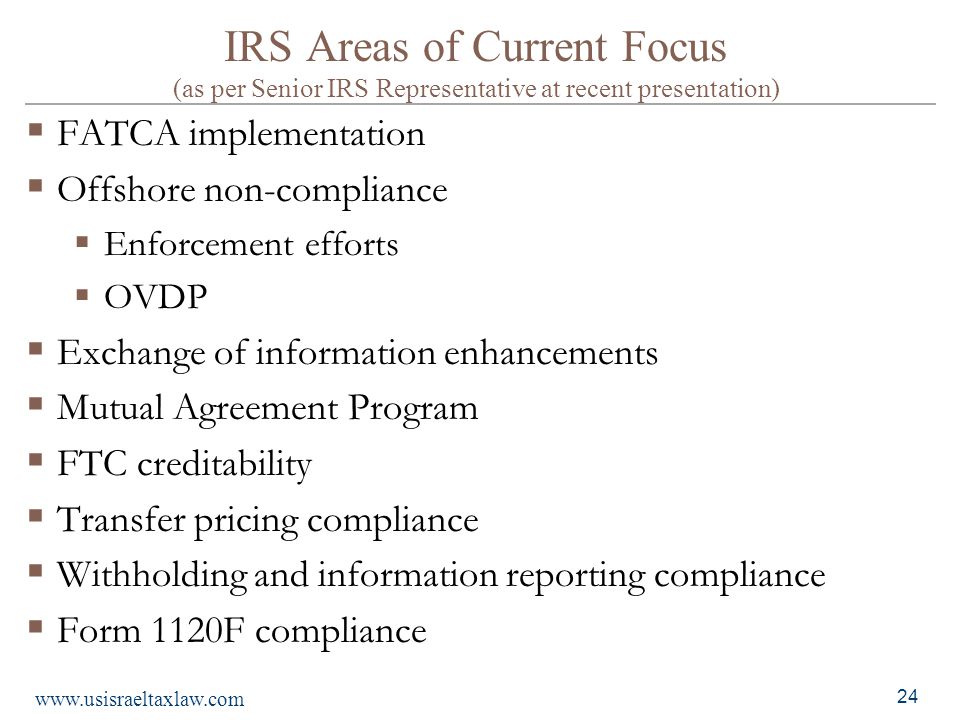 IRS Areas of Current Focus
(as per Senior IRS Representative at recent presentation)

▪ FATCA implementation
▪ Offshore non-compliance
▪ Enforcement efforts
▪ OVDP
▪ Exchange of information enhancements
▪ Mutual Agreement Program
▪ FTC creditability
▪ Transfer pricing compliance
▪ Withholding and information reporting compliance
▪ Form 1120F compliance

www.usisraeltaxlaw.com

24